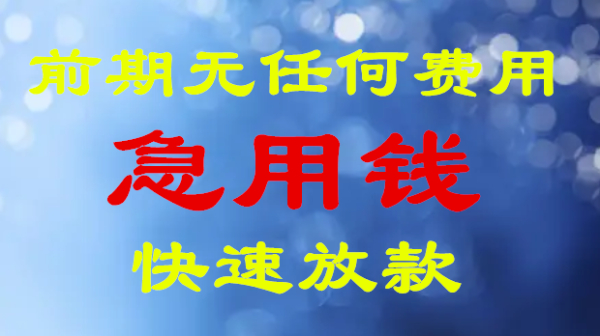 前期无任何费用

急用钱

快速放款